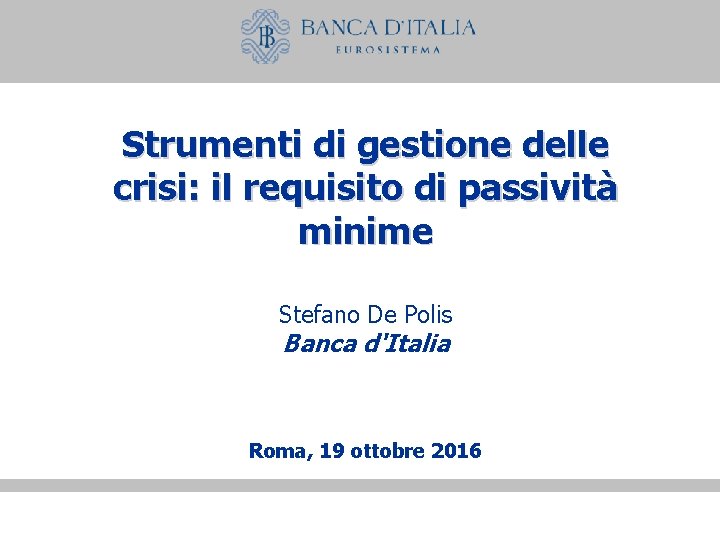 BANCA D'ITALIA
EUROSISTEMA

Strumenti di gestione delle crisi: il requisito di passività minime

Stefano De Polis
Banca d'Italia

Roma, 19 ottobre 2016